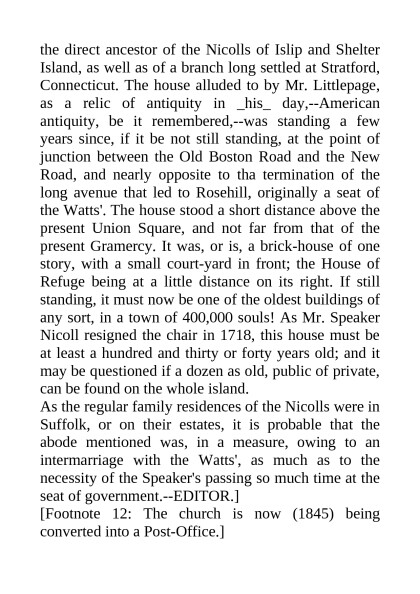 the direct ancestor of the Nicolls of Islip and Shelter Island, as well as of a branch long settled at Stratford, Connecticut. The house alluded to by Mr. Littlepage, as a relic of antiquity in _his_ day,--American antiquity, be it remembered,--was standing a few years since, if it be not still standing, at the point of junction between the Old Boston Road and the New Road, and nearly opposite to tha termination of the long avenue that led to Rosehill, originally a seat of the Watts'. The house stood a short distance above the present Union Square, and not far from that of the present Gramercy. It was, or is, a brick-house of one story, with a small court-yard in front; the House of Refuge being at a little distance on its right. If still standing, it must now be one of the oldest buildings of any sort, in a town of 400,000 souls! As Mr. Speaker Nicoll resigned the chair in 1718, this house must be at least a hundred and thirty or forty years old; and it may be questioned if a dozen as old, public of private, can be found on the whole island.
As the regular family residences of the Nicolls were in Suffolk, or on their estates, it is probable that the abode mentioned was, in a measure, owing to an intermarriage with the Watts', as much as to the necessity of the Speaker's passing so much time at the seat of government.--EDITOR.]
[Footnote 12: The church is now (1845) being converted into a Post-Office.]